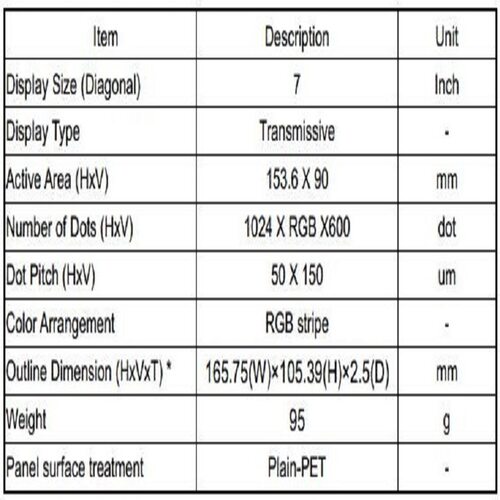 | Item | Description | Unit |
|---|---|---|
| Display Size (Diagonal) | 7 | Inch |
| Display Type | Transmissive | - |
| Active Area (HxV) | 153.6 X 90 | mm |
| Number of Dots (HxV) | 1024 X RGB X600 | dot |
| Dot Pitch (HxV) | 50 X 150 | um |
| Color Arrangement | RGB stripe | - |
| Outline Dimension (HxVxT) * | 165.75(W)×105.39(H)×2.5(D) | mm |
| Weight | 95 | g |
| Panel surface treatment | Plain-PET | - |